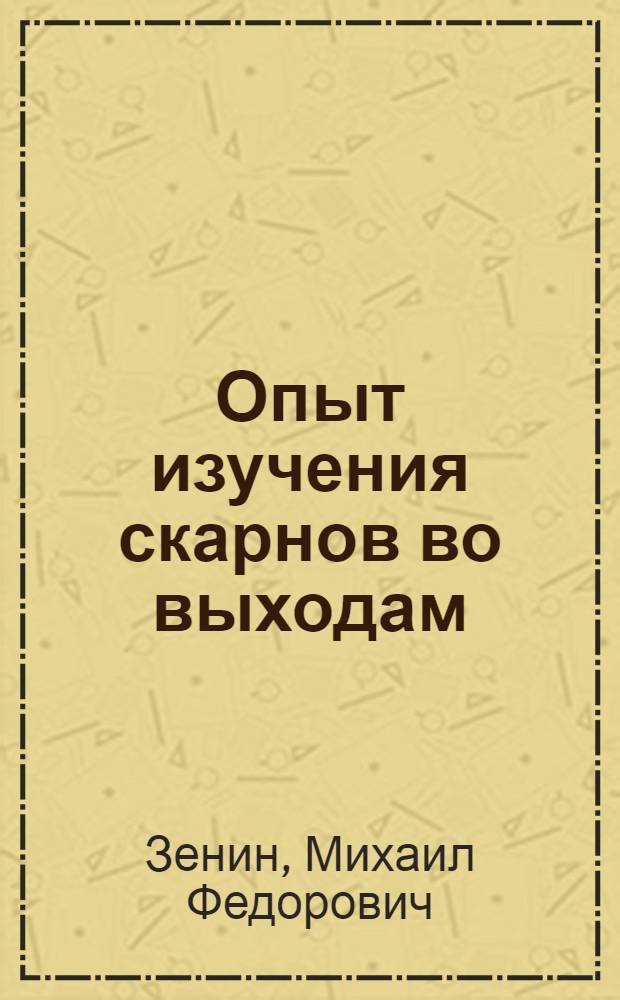 Опыт изучения скарнов во выходам

Зенин, Михаил Федорович